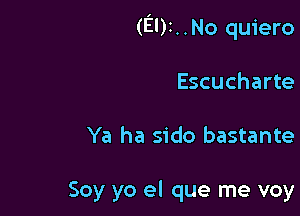 (Él):..No quiero

Escucharte

Ya ha sido bastante

Soy yo el que me voy